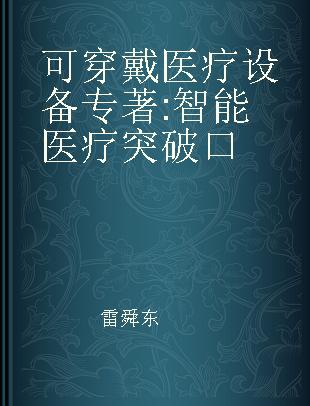 可穿戴医疗设备专著:智能医疗突破口

雷舜东